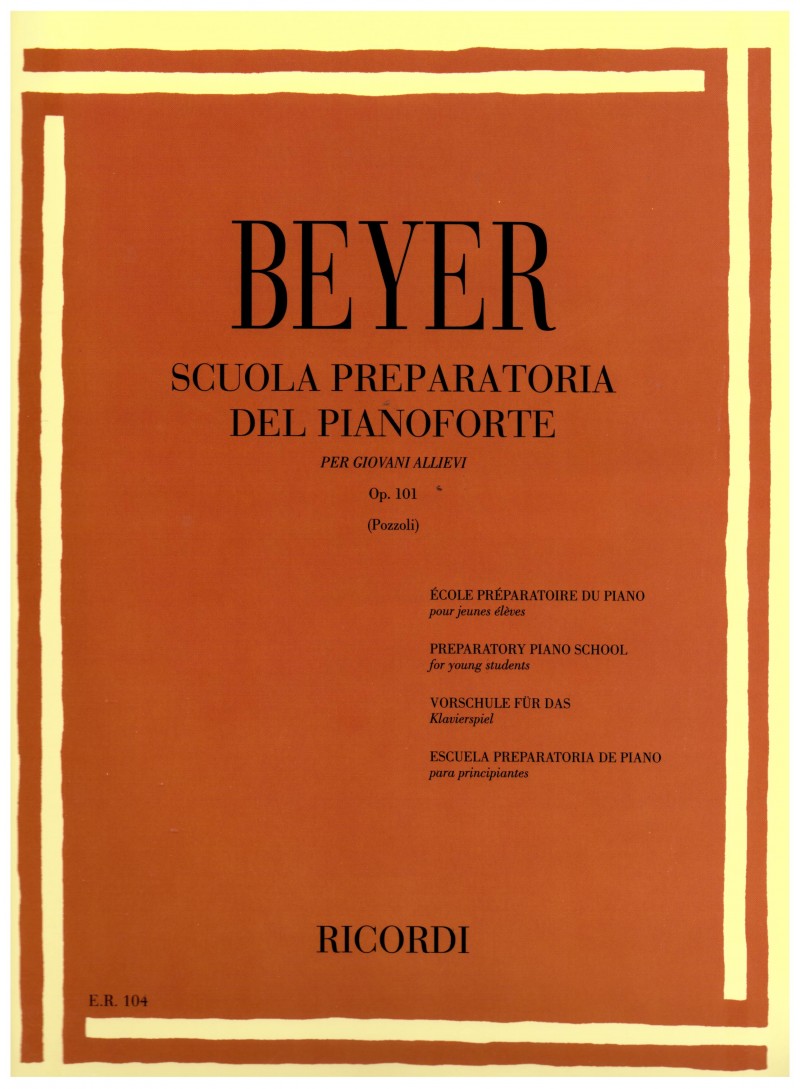 BEYER

SCUOLA PREPARATORIA
DEL PIANOFORTE

PER GIOVANI ALLIEVI

Op. 101

(Pozzoli)

ÉCOLE PRÉPARATOIRE DU PIANO
pour jeunes élèves

PREPARATORY PIANO SCHOOL
for young students

VORSCHULE FÜR DAS
Klavierspiel

ESCUELA PREPARATORIA DE PIANO
para principiantes

RICORDI

E.R. 104